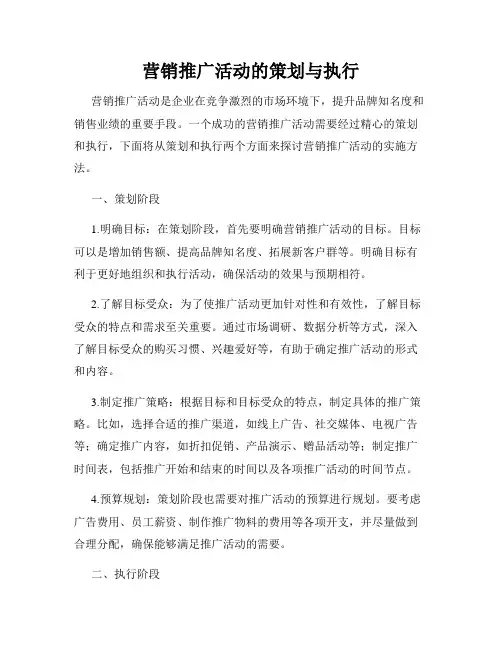 营销推广活动的策划与执行

营销推广活动是企业在竞争激烈的市场环境下，提升品牌知名度和销售业绩的重要手段。一个成功的营销推广活动需要经过精心的策划和执行，下面将从策划和执行两个方面来探讨营销推广活动的实施方法。

一、策划阶段

1.明确目标：在策划阶段，首先要明确营销推广活动的目标。目标可以是增加销售额、提高品牌知名度、拓展新客户群等。明确目标有利于更好地组织和执行活动，确保活动的效果与预期相符。

2.了解目标受众：为了使推广活动更加针对性和有效性，了解目标受众的特点和需求至关重要。通过市场调研、数据分析等方式，深入了解目标受众的购买习惯、兴趣爱好等，有助于确定推广活动的形式和内容。

3.制定推广策略：根据目标和目标受众的特点，制定具体的推广策略。比如，选择合适的推广渠道，如线上广告、社交媒体、电视广告等；确定推广内容，如折扣促销、产品演示、赠品活动等；制定推广时间表，包括推广开始和结束的时间以及各项推广活动的时间节点。

4.预算规划：策划阶段也需要对推广活动的预算进行规划。要考虑广告费用、员工薪资、制作推广物料的费用等各项开支，并尽量做到合理分配，确保能够满足推广活动的需要。

二、执行阶段